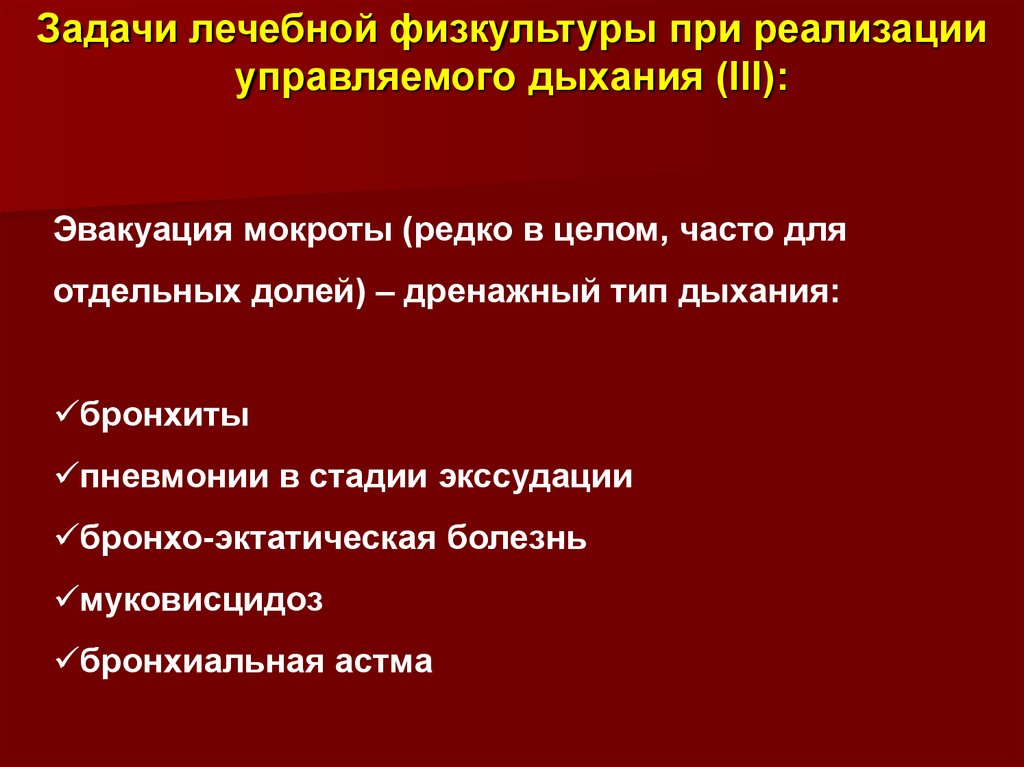 Задачи лечебной физкультуры при реализации управляемого дыхания (III):

Эвакуация мокроты (редко в целом, часто для отдельных долей) – дренажный тип дыхания:

✓бронхиты
✓пневмонии в стадии экссудации
✓бронхо-эктатическая болезнь
✓муковисцидоз
✓бронхиальная астма